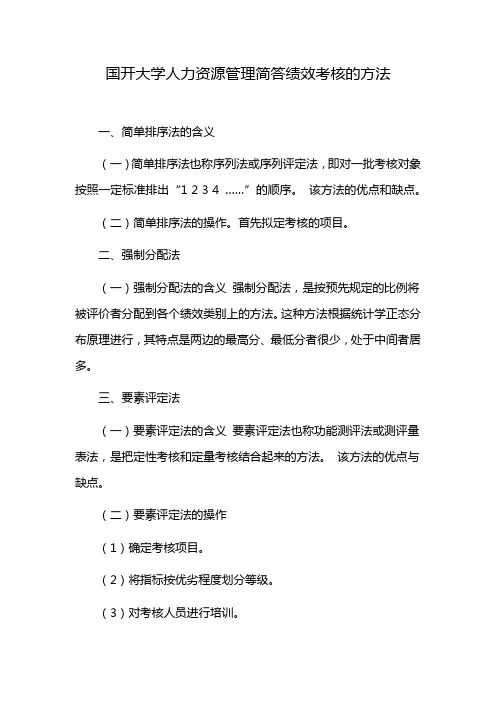 国开大学人力资源管理简答绩效考核的方法

一、简单排序法的含义

（一）简单排序法也称序列法或序列评定法，即对一批考核对象按照一定标准排出“1 2 3 4 ......”的顺序。 该方法的优点和缺点。

（二）简单排序法的操作。首先拟定考核的项目。

二、强制分配法

（一）强制分配法的含义 强制分配法，是按预先规定的比例将被评价者分配到各个绩效类别上的方法。这种方法根据统计学正态分布原理进行，其特点是两边的最高分、最低分者很少，处于中间者居多。

三、要素评定法

（一）要素评定法的含义 要素评定法也称功能测评法或测评量表法，是把定性考核和定量考核结合起来的方法。 该方法的优点与缺点。

（二）要素评定法的操作

（1）确定考核项目。

（2）将指标按优劣程度划分等级。

（3）对考核人员进行培训。